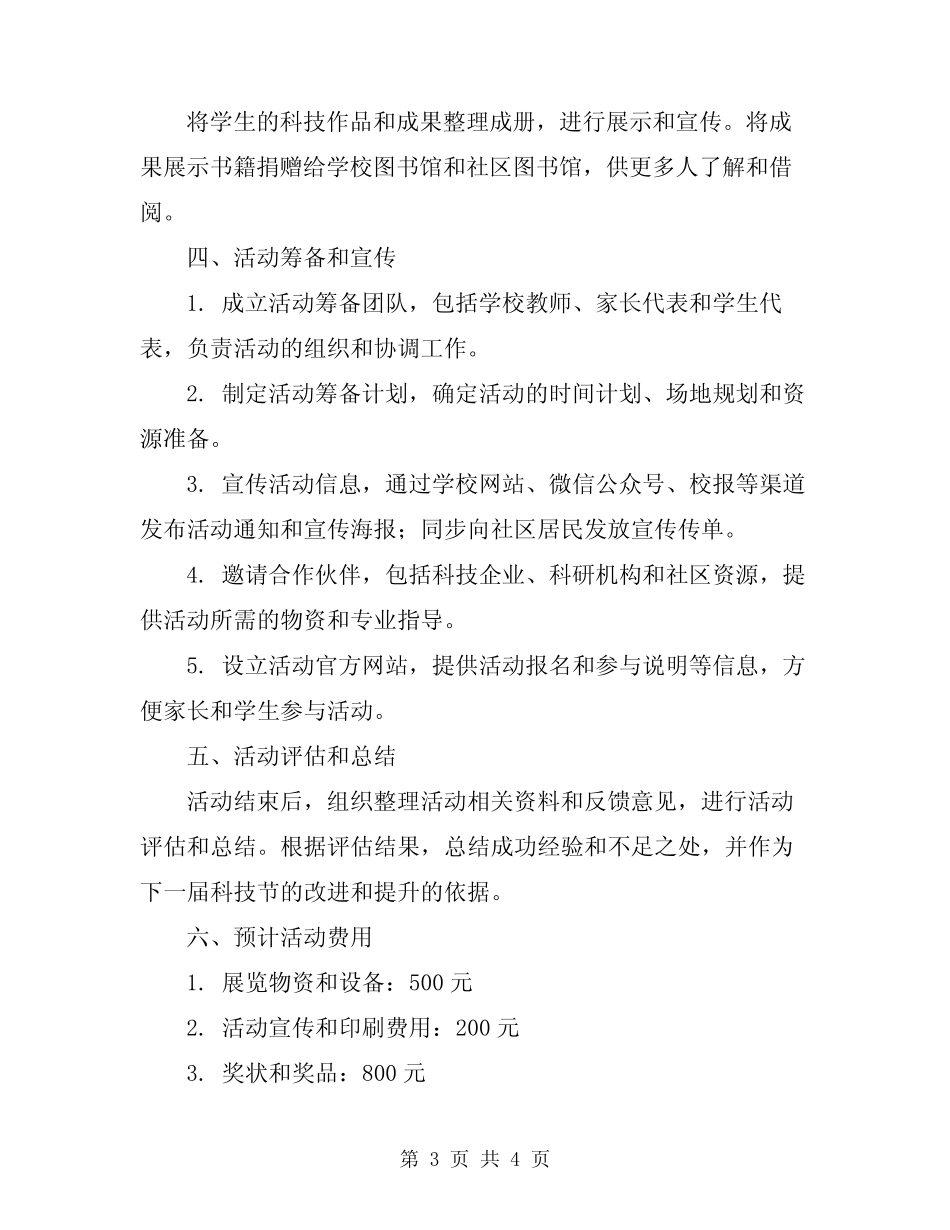 将学生的科技作品和成果整理成册，进行展示和宣传。将成果展示书籍捐赠给学校图书馆和社区图书馆，供更多人了解和借阅。

四、活动筹备和宣传

1. 成立活动筹备团队，包括学校教师、家长代表和学生代表，负责活动的组织和协调工作。

2. 制定活动筹备计划，确定活动的时间计划、场地规划和资源准备。

3. 宣传活动信息，通过学校网站、微信公众号、校报等渠道发布活动通知和宣传海报；同步向社区居民发放宣传传单。

4. 邀请合作伙伴，包括科技企业、科研机构和社区资源，提供活动所需的物资和专业指导。

5. 设立活动官方网站，提供活动报名和参与说明等信息，方便家长和学生参与活动。

五、活动评估和总结

活动结束后，组织整理活动相关资料和反馈意见，进行活动评估和总结。根据评估结果，总结成功经验和不足之处，并作为下一届科技节的改进和提升的依据。

六、预计活动费用

1. 展览物资和设备：500 元

2. 活动宣传和印刷费用：200 元

3. 奖状和奖品：800 元

第 3 页 共 4 页